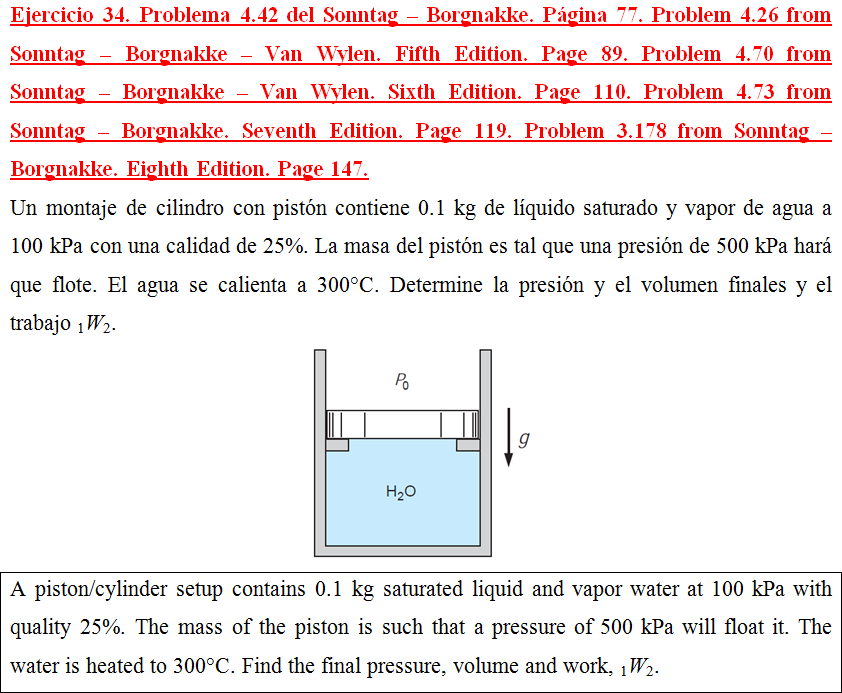 Ejercicio 34. Problema 4.42 del Sonntag – Borgnakke. Página 77. Problem 4.26 from Sonntag – Borgnakke – Van Wylen. Fifth Edition. Page 89. Problem 4.70 from Sonntag – Borgnakke – Van Wylen. Sixth Edition. Page 110. Problem 4.73 from Sonntag – Borgnakke. Seventh Edition. Page 119. Problem 3.178 from Sonntag – Borgnakke. Eighth Edition. Page 147.

Un montaje de cilindro con pistón contiene 0.1 kg de líquido saturado y vapor de agua a 100 kPa con una calidad de 25%. La masa del pistón es tal que una presión de 500 kPa hará que flote. El agua se calienta a 300°C. Determine la presión y el volumen finales y el trabajo $_1W_2$.

$P_0$

$g$

$H_2O$

A piston/cylinder setup contains 0.1 kg saturated liquid and vapor water at 100 kPa with quality 25%. The mass of the piston is such that a pressure of 500 kPa will float it. The water is heated to 300°C. Find the final pressure, volume and work, $_1W_2$.